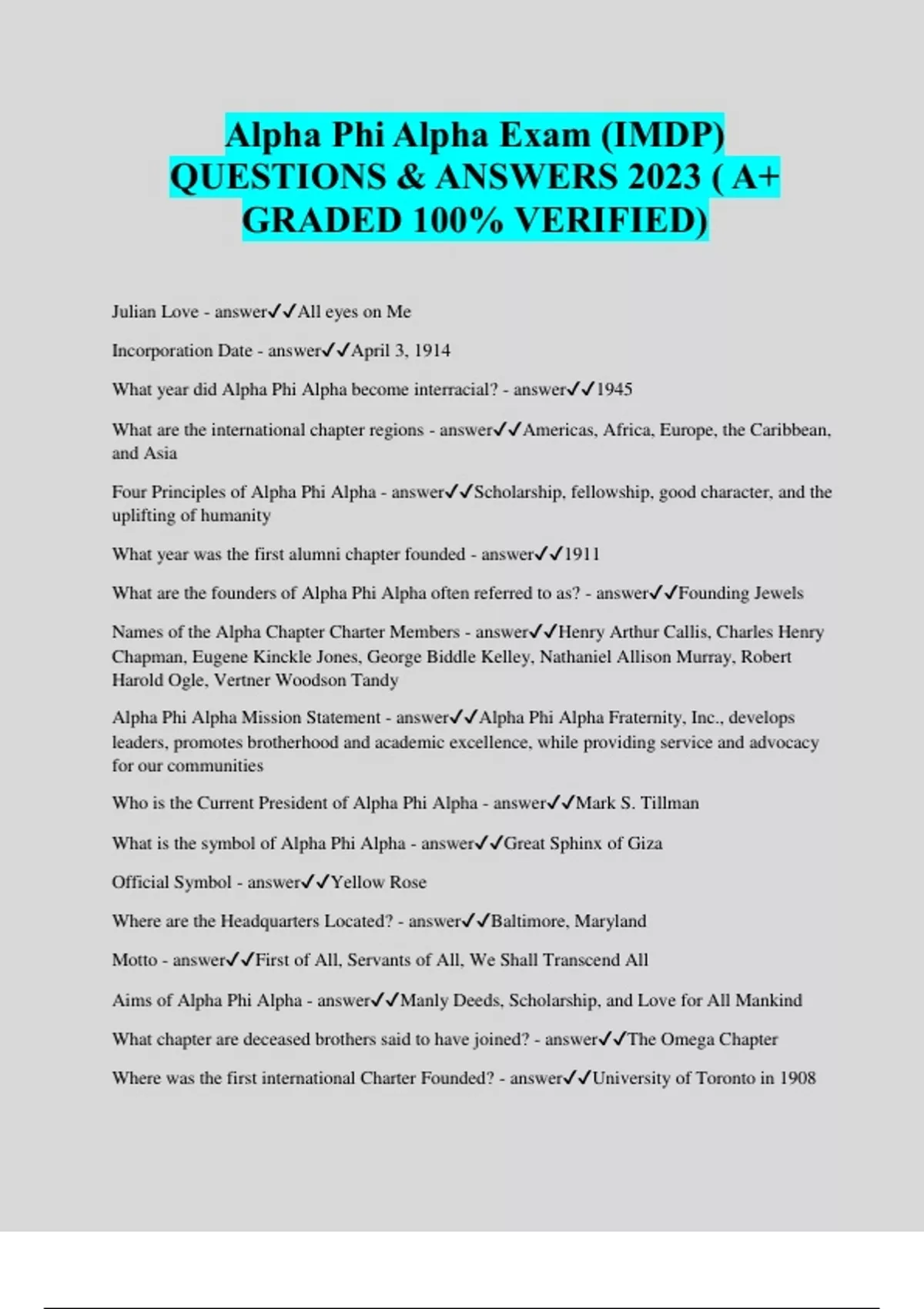 Alpha Phi Alpha Exam (IMDP) QUESTIONS & ANSWERS 2023 ( A+ GRADED 100% VERIFIED)

Julian Love - answer✓✓All eyes on Me

Incorporation Date - answer✓✓April 3, 1914

What year did Alpha Phi Alpha become interracial? - answer✓✓1945

What are the international chapter regions - answer✓✓Americas, Africa, Europe, the Caribbean, and Asia

Four Principles of Alpha Phi Alpha - answer✓✓Scholarship, fellowship, good character, and the uplifting of humanity

What year was the first alumni chapter founded - answer✓✓1911

What are the founders of Alpha Phi Alpha often referred to as? - answer✓✓Founding Jewels

Names of the Alpha Chapter Charter Members - answer✓✓Henry Arthur Callis, Charles Henry Chapman, Eugene Kinckle Jones, George Biddle Kelley, Nathaniel Allison Murray, Robert Harold Ogle, Vertner Woodson Tandy

Alpha Phi Alpha Mission Statement - answer✓✓Alpha Phi Alpha Fraternity, Inc., develops leaders, promotes brotherhood and academic excellence, while providing service and advocacy for our communities

Who is the Current President of Alpha Phi Alpha - answer✓✓Mark S. Tillman

What is the symbol of Alpha Phi Alpha - answer✓✓Great Sphinx of Giza

Official Symbol - answer✓✓Yellow Rose

Where are the Headquarters Located? - answer✓✓Baltimore, Maryland

Motto - answer✓✓First of All, Servants of All, We Shall Transcend All

Aims of Alpha Phi Alpha - answer✓✓Manly Deeds, Scholarship, and Love for All Mankind

What chapter are deceased brothers said to have joined? - answer✓✓The Omega Chapter

Where was the first international Charter Founded? - answer✓✓University of Toronto in 1908